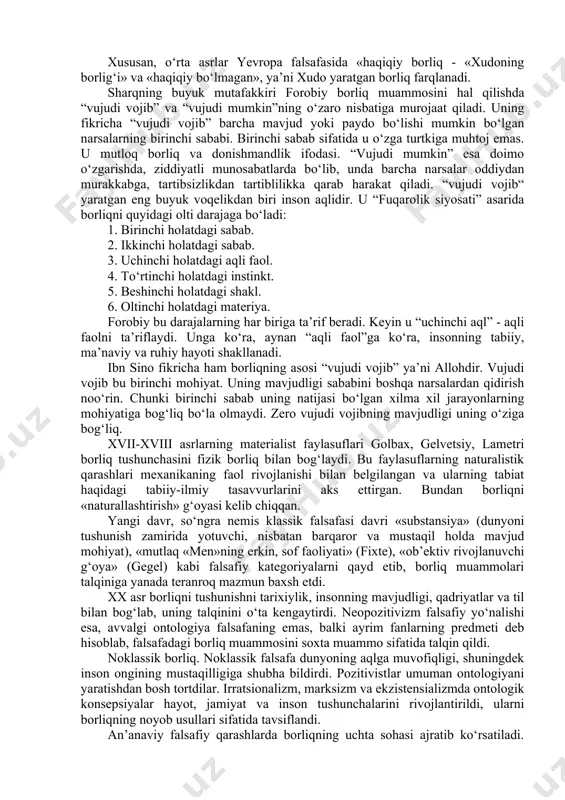 Xususan, o‘rta asrlar Yevropa falsafasida «haqiqiy borliq - «Xudoning borlig‘i» va «haqiqiy bo‘lmagan», ya’ni Xudo yaratgan borliq farqlanadi.

Sharqning buyuk mutafakkiri Forobiy borliq muammosini hal qilishda “vujudi vojib” va “vujudi mumkin”ning o‘zaro nisbatiga murojaat qiladi. Uning fikricha “vujudi vojib” barcha mavjud yoki paydo bo‘lishi mumkin bo‘lgan narsalarning birinchi sababi. Birinchi sabab sifatida u o‘zga turtkiga muhtoj emas. U mutloq borliq va donishmandlik ifodasi. “Vujudi mumkin” esa doimo o‘zgarishda, ziddiyatli munosabatlarda bo‘lib, unda barcha narsalar oddiydan murakkabga, tartibsizlikdan tartiblilikka qarab harakat qiladi. “vujudi vojib“ yaratgan eng buyuk voqelikdan biri inson aqlidir. U “Fuqarolik siyosati” asarida borliqni quyidagi olti darajaga bo‘ladi:

1. Birinchi holatdagi sabab.
2. Ikkinchi holatdagi sabab.
3. Uchinchi holatdagi aqli faol.
4. To‘rtinchi holatdagi instinkt.
5. Beshinchi holatdagi shakl.
6. Oltinchi holatdagi materiya.

Forobiy bu darajalarning har biriga ta’rif beradi. Keyin u “uchinchi aql” - aqli faolni ta’riflaydi. Unga ko‘ra, aynan “aqli faol”ga ko‘ra, insonning tabiiy, ma’naviy va ruhiy hayoti shakllanadi.

Ibn Sino fikricha ham borliqning asosi “vujudi vojib” ya’ni Allohdir. Vujudi vojib bu birinchi mohiyat. Uning mavjudligi sababini boshqa narsalardan qidirish noo‘rin. Chunki birinchi sabab uning natijasi bo‘lgan xilma xil jarayonlarning mohiyatiga bog‘liq bo‘la olmaydi. Zero vujudi vojibning mavjudligi uning o‘ziga bog‘liq.

XVII-XVIII asrlarning materialist faylasuflari Golbax, Gelvetsiy, Lametri borliq tushunchasini fizik borliq bilan bog‘laydi. Bu faylasuflarning naturalistik qarashlari mexanikaning faol rivojlanishi bilan belgilangan va ularning tabiat haqidagi tabiiy-ilmiy tasavvurlarini aks ettirgan. Bundan borliqni «naturallashtirish» g‘oyasi kelib chiqqan.

Yangi davr, so‘ngra nemis klassik falsafasi davri «substansiya» (dunyoni tushunish zamirida yotuvchi, nisbatan barqaror va mustaqil holda mavjud mohiyat), «mutlaq «Men»ning erkin, sof faoliyati» (Fixte), «ob’ektiv rivojlanuvchi g‘oya» (Gegel) kabi falsafiy kategoriyalarni qayd etib, borliq muammolari talqiniga yanada teranroq mazmun baxsh etdi.

XX asr borliqni tushunishni tarixiylik, insonning mavjudligi, qadriyatlar va til bilan bog‘lab, uning talqinini o‘ta kengaytirdi. Neopozitivizm falsafiy yo‘nalishi esa, avvalgi ontologiya falsafaning emas, balki ayrim fanlarning predmeti deb hisoblab, falsafadagi borliq muammosini soxta muammo sifatida talqin qildi.

Noklassik borliq. Noklassik falsafa dunyoning aqlga muvofiqligi, shuningdek inson ongining mustaqilligiga shubha bildirdi. Pozitivistlar umuman ontologiyani yaratishdan bosh tortdilar. Irratsionalizm, marksizm va ekzistensializmda ontologik konsepsiyalar hayot, jamiyat va inson tushunchalarini rivojlantirildi, ularni borliqning noyob usullari sifatida tavsiflandi.

An’anaviy falsafiy qarashlarda borliqning uchta sohasi ajratib ko‘rsatiladi.